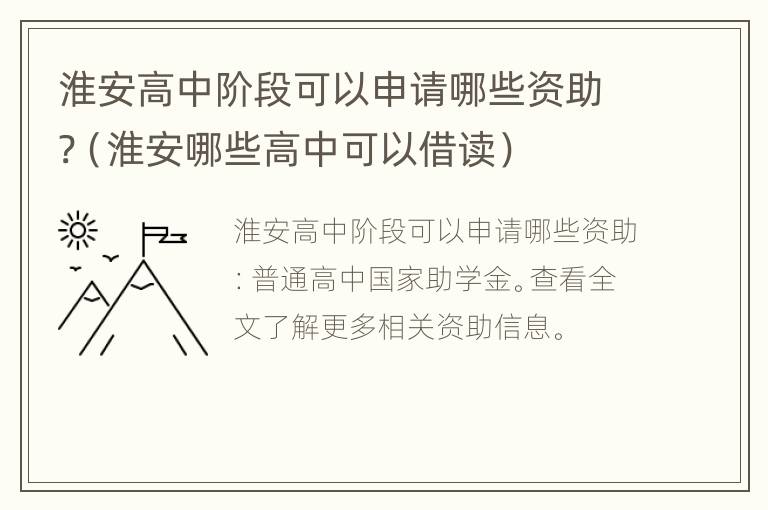 淮安高中阶段可以申请哪些资助?（淮安哪些高中可以借读）

淮安高中阶段可以申请哪些资助：普通高中国家助学金。查看全文了解更多相关资助信息。